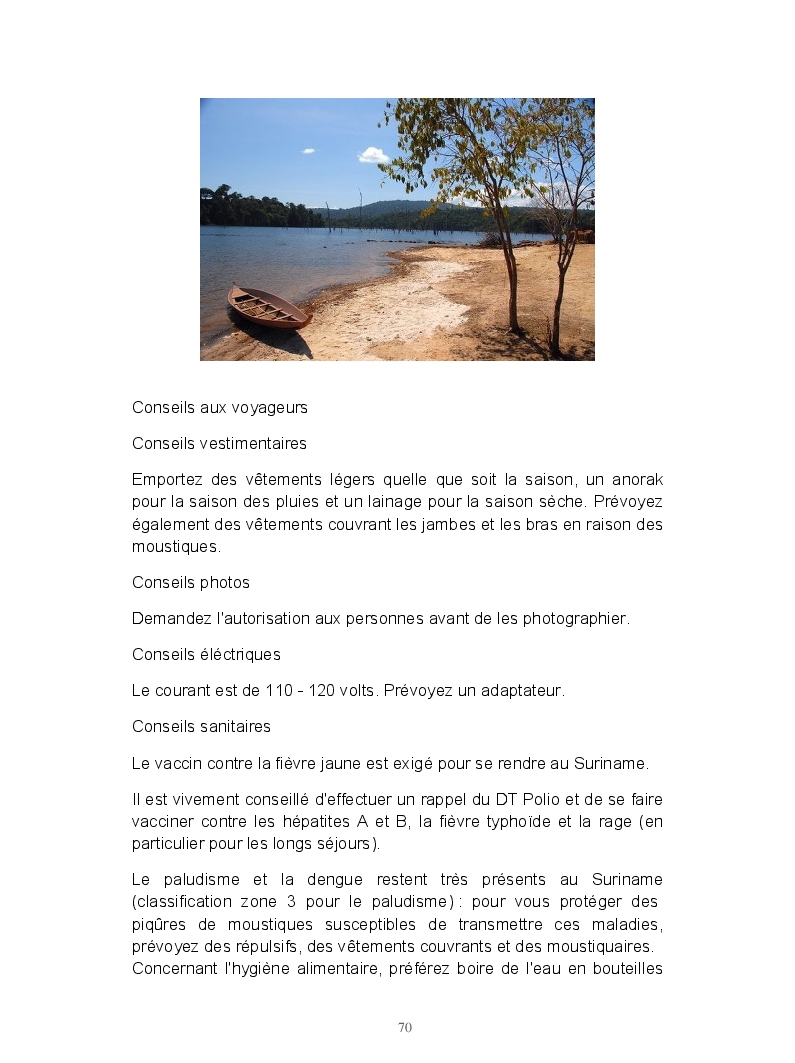 Conseils aux voyageurs

Conseils vestimentaires

Emportez des vêtements légers quelle que soit la saison, un anorak pour la saison des pluies et un lainage pour la saison sèche. Prévoyez également des vêtements couvrant les jambes et les bras en raison des moustiques.

Conseils photos

Demandez l'autorisation aux personnes avant de les photographier.

Conseils éléctriques

Le courant est de 110 - 120 volts. Prévoyez un adaptateur.

Conseils sanitaires

Le vaccin contre la fièvre jaune est exigé pour se rendre au Suriname.

Il est vivement conseillé d'effectuer un rappel du DT Polio et de se faire vacciner contre les hépatites A et B, la fièvre typhoïde et la rage (en particulier pour les longs séjours).

Le paludisme et la dengue restent très présents au Suriname (classification zone 3 pour le paludisme) : pour vous protéger des piqûres de moustiques susceptibles de transmettre ces maladies, prévoyez des répulsifs, des vêtements couvrants et des moustiquaires. Concernant l'hygiène alimentaire, préférez boire de l'eau en bouteilles

70